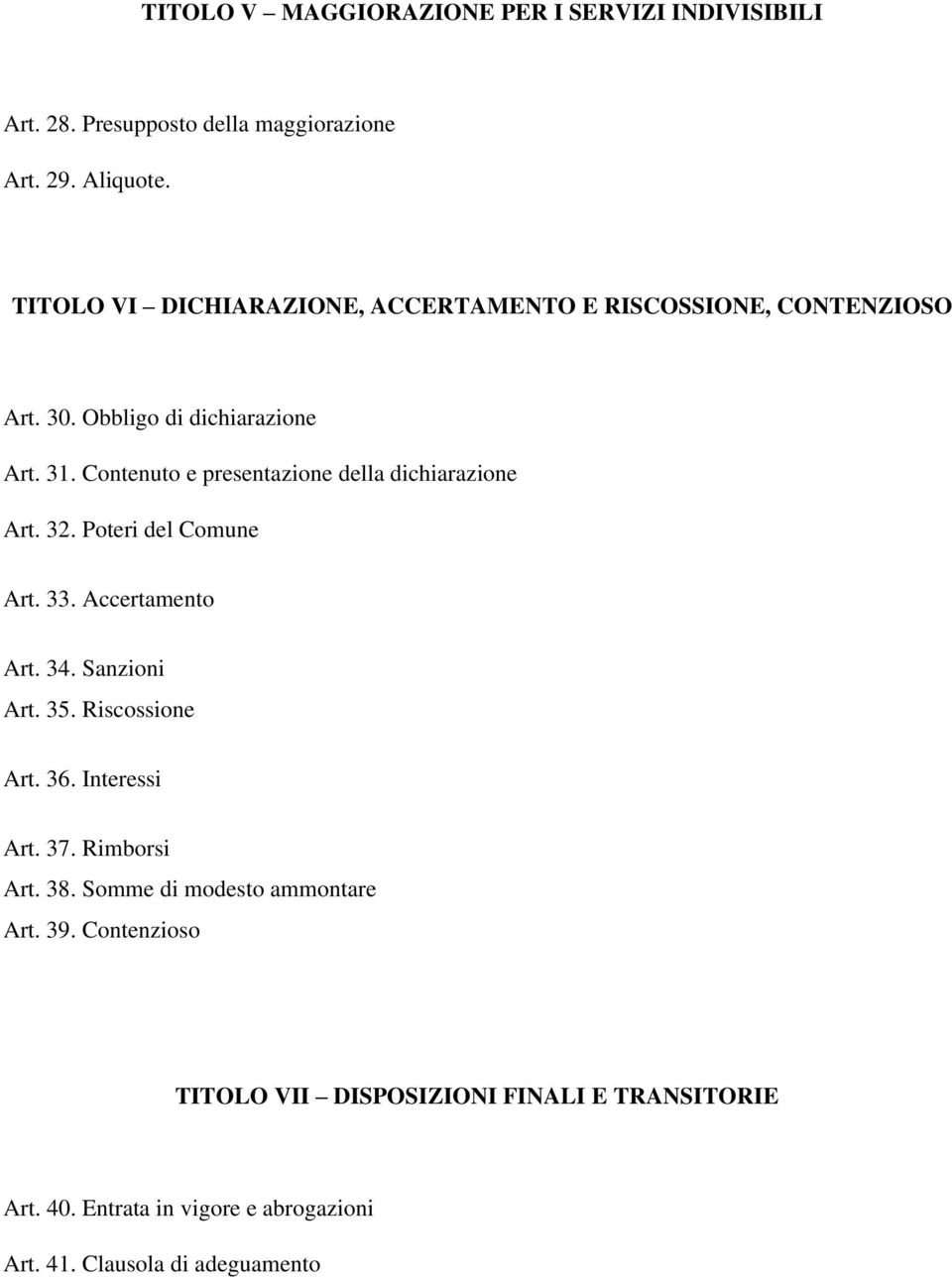 TITOLO V – MAGGIORAZIONE PER I SERVIZI INDIVISIBILI

Art. 28. Presupposto della maggiorazione

Art. 29. Aliquote.

TITOLO VI – DICHIARAZIONE, ACCERTAMENTO E RISCOSSIONE, CONTENZIOSO

Art. 30. Obbligo di dichiarazione

Art. 31. Contenuto e presentazione della dichiarazione

Art. 32. Poteri del Comune

Art. 33. Accertamento

Art. 34. Sanzioni

Art. 35. Riscossione

Art. 36. Interessi

Art. 37. Rimborsi

Art. 38. Somme di modesto ammontare

Art. 39. Contenzioso

TITOLO VII – DISPOSIZIONI FINALI E TRANSITORIE

Art. 40. Entrata in vigore e abrogazioni

Art. 41. Clausola di adeguamento